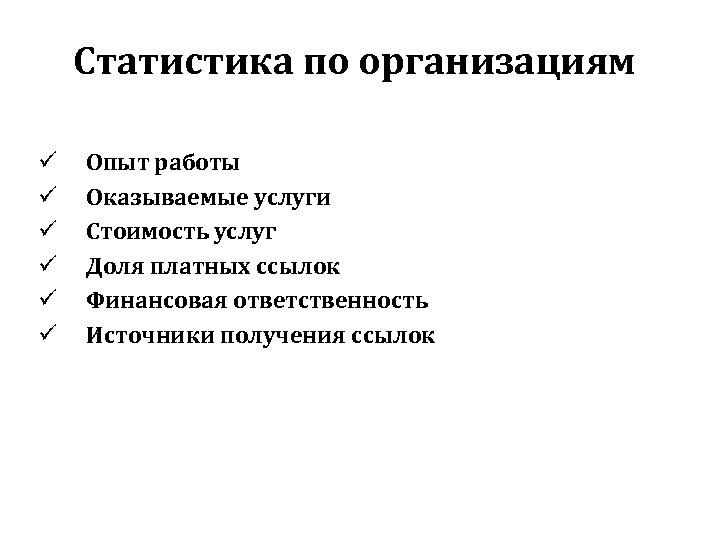 Статистика по организациям

✓ Опыт работы
✓ Оказываемые услуги
✓ Стоимость услуг
✓ Доля платных ссылок
✓ Финансовая ответственность
✓ Источники получения ссылок